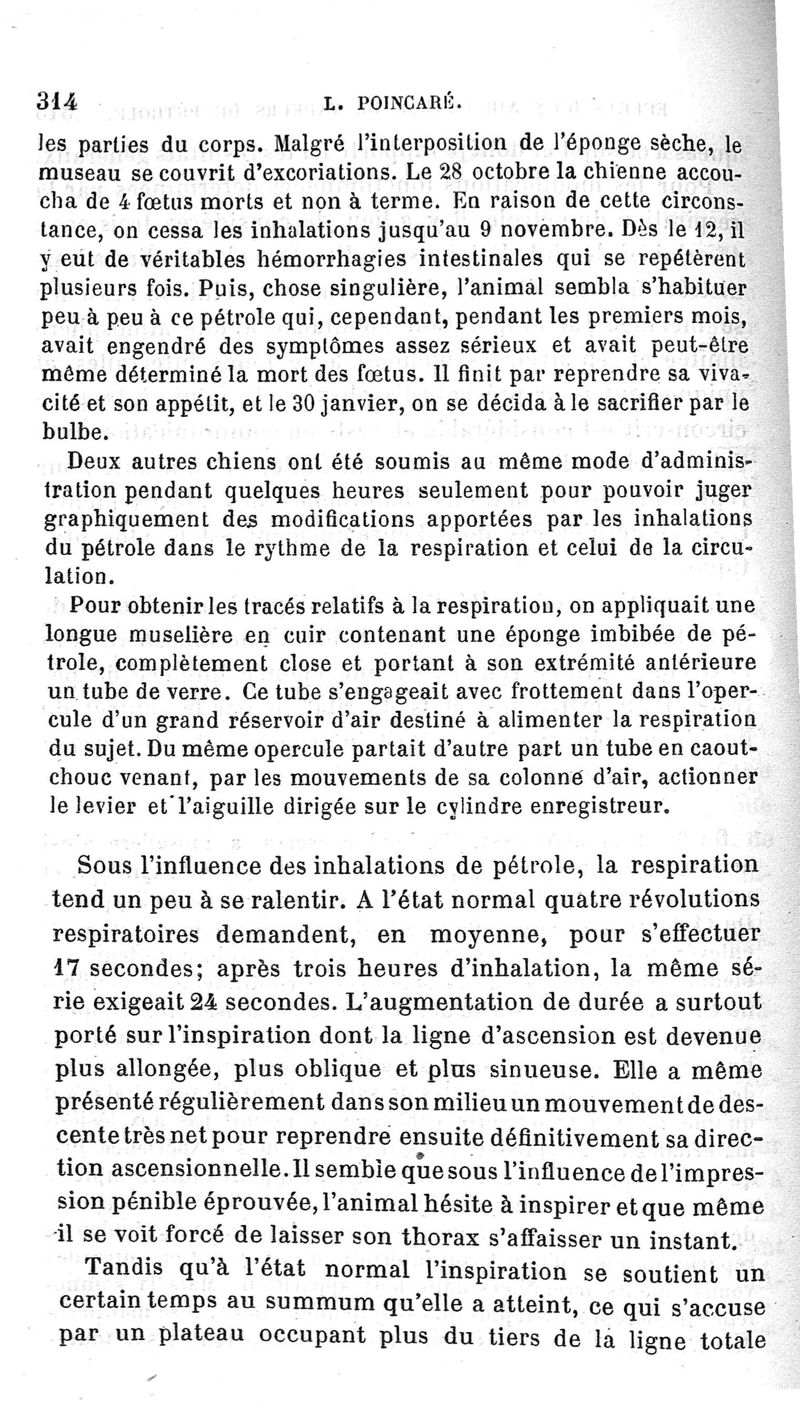 314 L. POINCARÉ.

les parties du corps. Malgré l'interposition de l'éponge sèche, le museau se couvrit d'excoriations. Le 28 octobre la chienne accoucha de 4 fœtus morts et non à terme. En raison de cette circonstance, on cessa les inhalations jusqu'au 9 novembre. Dès le 12, il y eut de véritables hémorrhagies intestinales qui se repétèrent plusieurs fois. Puis, chose singulière, l'animal sembla s'habituer peu à peu à ce pétrole qui, cependant, pendant les premiers mois, avait engendré des symptômes assez sérieux et avait peut-être même déterminé la mort des fœtus. Il finit par reprendre sa vivacité et son appétit, et le 30 janvier, on se décida à le sacrifier par le bulbe.

Deux autres chiens ont été soumis au même mode d'administration pendant quelques heures seulement pour pouvoir juger graphiquement des modifications apportées par les inhalations du pétrole dans le rythme de la respiration et celui de la circulation.

Pour obtenir les tracés relatifs à la respiration, on appliquait une longue muselière en cuir contenant une éponge imbibée de pétrole, complètement close et portant à son extrémité antérieure un tube de verre. Ce tube s'engageait avec frottement dans l'opercule d'un grand réservoir d'air destiné à alimenter la respiration du sujet. Du même opercule partait d'autre part un tube en caoutchouc venant, par les mouvements de sa colonne d'air, actionner le levier et l'aiguille dirigée sur le cylindre enregistreur.

Sous l'influence des inhalations de pétrole, la respiration tend un peu à se ralentir. A l'état normal quatre révolutions respiratoires demandent, en moyenne, pour s'effectuer 17 secondes; après trois heures d'inhalation, la même série exigeait 24 secondes. L'augmentation de durée a surtout porté sur l'inspiration dont la ligne d'ascension est devenue plus allongée, plus oblique et plus sinueuse. Elle a même présenté régulièrement dans son milieu un mouvement de descente très net pour reprendre ensuite définitivement sa direction ascensionnelle. Il semble que sous l'influence de l'impression pénible éprouvée, l'animal hésite à inspirer et que même il se voit forcé de laisser son thorax s'affaisser un instant.

Tandis qu'à l'état normal l'inspiration se soutient un certain temps au summum qu'elle a atteint, ce qui s'accuse par un plateau occupant plus du tiers de la ligne totale